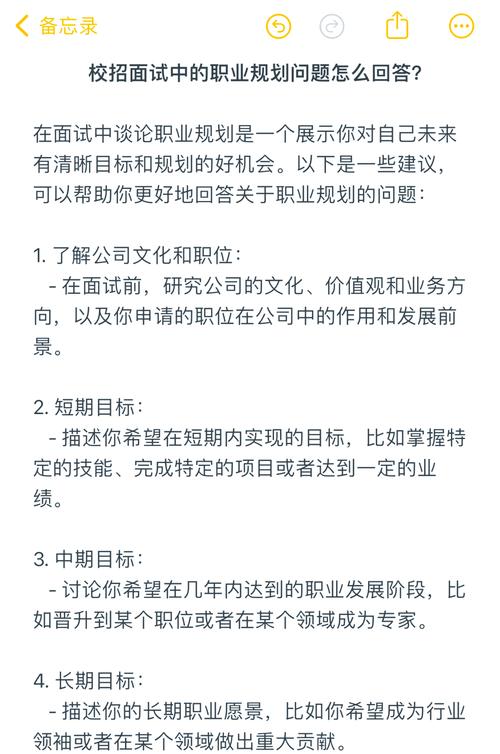 备忘录

校招面试中的职业规划问题怎么回答?

在面试中谈论职业规划是一个展示你对自己未来有清晰目标和规划的好机会。以下是一些建议，可以帮助你更好地回答关于职业规划的问题：

1. 了解公司文化和职位：
- 在面试前，研究公司的文化、价值观和业务方向，以及你申请的职位在公司中的作用和发展前景。

2. 短期目标：
- 描述你希望在短期内实现的目标，比如掌握特定的技能、完成特定的项目或者达到一定的业绩。

3. 中期目标：
- 讨论你希望在几年内达到的职业发展阶段，比如晋升到某个职位或者在某个领域成为专家。

4. 长期目标：
- 描述你的长期职业愿景，比如你希望成为行业领袖或者在某个领域做出重大贡献。